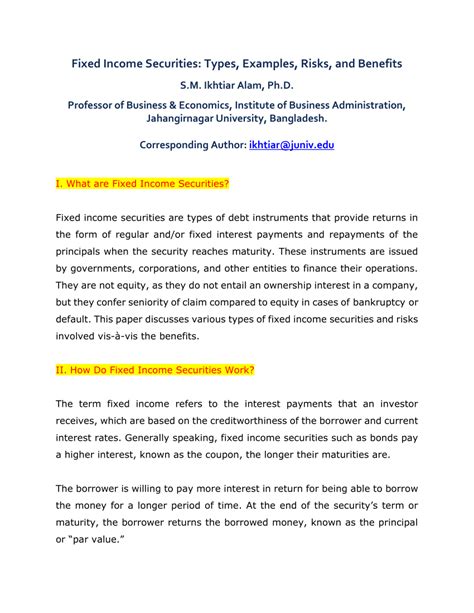 Fixed Income Securities: Types, Examples, Risks, and Benefits

S.M. Ikhtiar Alam, Ph.D.

Professor of Business & Economics, Institute of Business Administration, Jahangirnagar University, Bangladesh.

Corresponding Author: ikhtiar@juniv.edu

I. What are Fixed Income Securities?

Fixed income securities are types of debt instruments that provide returns in the form of regular and/or fixed interest payments and repayments of the principals when the security reaches maturity. These instruments are issued by governments, corporations, and other entities to finance their operations. They are not equity, as they do not entail an ownership interest in a company, but they confer seniority of claim compared to equity in cases of bankruptcy or default. This paper discusses various types of fixed income securities and risks involved vis-à-vis the benefits.

II. How Do Fixed Income Securities Work?

The term fixed income refers to the interest payments that an investor receives, which are based on the creditworthiness of the borrower and current interest rates. Generally speaking, fixed income securities such as bonds pay a higher interest, known as the coupon, the longer their maturities are.

The borrower is willing to pay more interest in return for being able to borrow the money for a longer period of time. At the end of the security's term or maturity, the borrower returns the borrowed money, known as the principal or "par value."